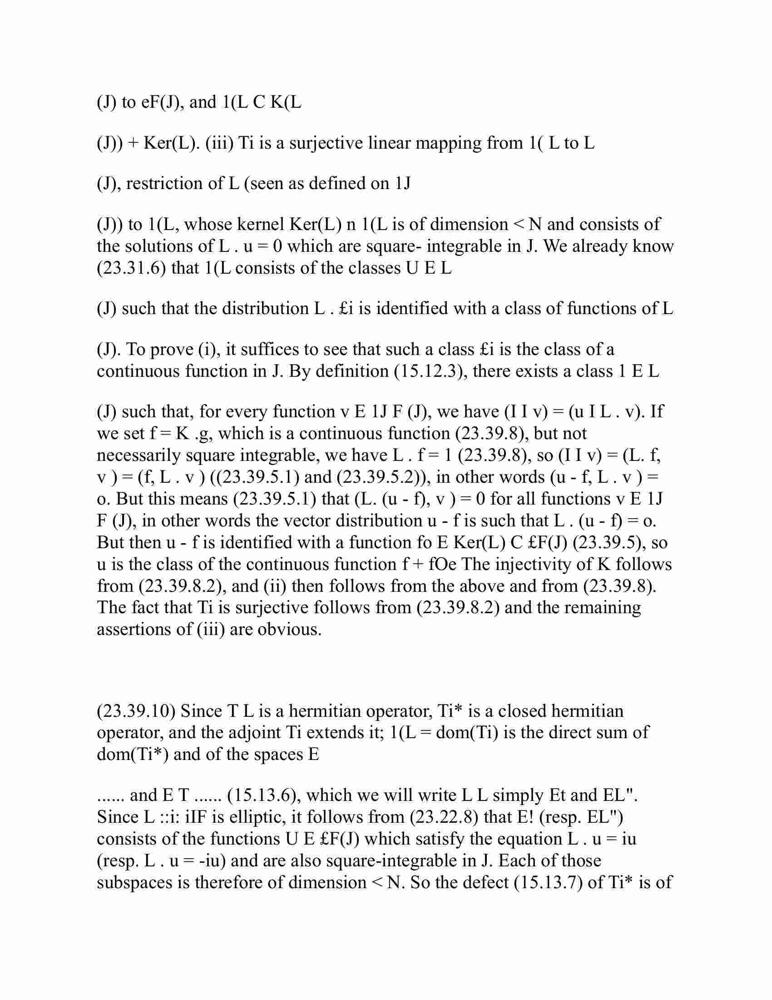 (J) to eF(J), and 1(L C K(L

(J)) + Ker(L). (iii) Ti is a surjective linear mapping from 1( L to L

(J), restriction of L (seen as defined on 1J

(J)) to 1(L, whose kernel Ker(L) n 1(L is of dimension < N and consists of the solutions of L . u = 0 which are square- integrable in J. We already know (23.31.6) that 1(L consists of the classes U E L

(J) such that the distribution L . £i is identified with a class of functions of L

(J). To prove (i), it suffices to see that such a class £i is the class of a continuous function in J. By definition (15.12.3), there exists a class 1 E L

(J) such that, for every function v E 1J F (J), we have (I I v) = (u I L . v). If we set f = K .g, which is a continuous function (23.39.8), but not necessarily square integrable, we have L . f = 1 (23.39.8), so (I I v) = (L. f, v ) = (f, L . v ) ((23.39.5.1) and (23.39.5.2)), in other words (u - f, L . v ) = o. But this means (23.39.5.1) that (L. (u - f), v ) = 0 for all functions v E 1J F (J), in other words the vector distribution u - f is such that L . (u - f) = o. But then u - f is identified with a function fo E Ker(L) C £F(J) (23.39.5), so u is the class of the continuous function f + fOe The injectivity of K follows from (23.39.8.2), and (ii) then follows from the above and from (23.39.8). The fact that Ti is surjective follows from (23.39.8.2) and the remaining assertions of (iii) are obvious.

(23.39.10) Since T L is a hermitian operator, Ti* is a closed hermitian operator, and the adjoint Ti extends it; 1(L = dom(Ti) is the direct sum of dom(Ti*) and of the spaces E

...... and E T ...... (15.13.6), which we will write L L simply Et and EL". Since L ::i: iIF is elliptic, it follows from (23.22.8) that E! (resp. EL") consists of the functions U E £F(J) which satisfy the equation L . u = iu (resp. L . u = -iu) and are also square-integrable in J. Each of those subspaces is therefore of dimension < N. So the defect (15.13.7) of Ti* is of